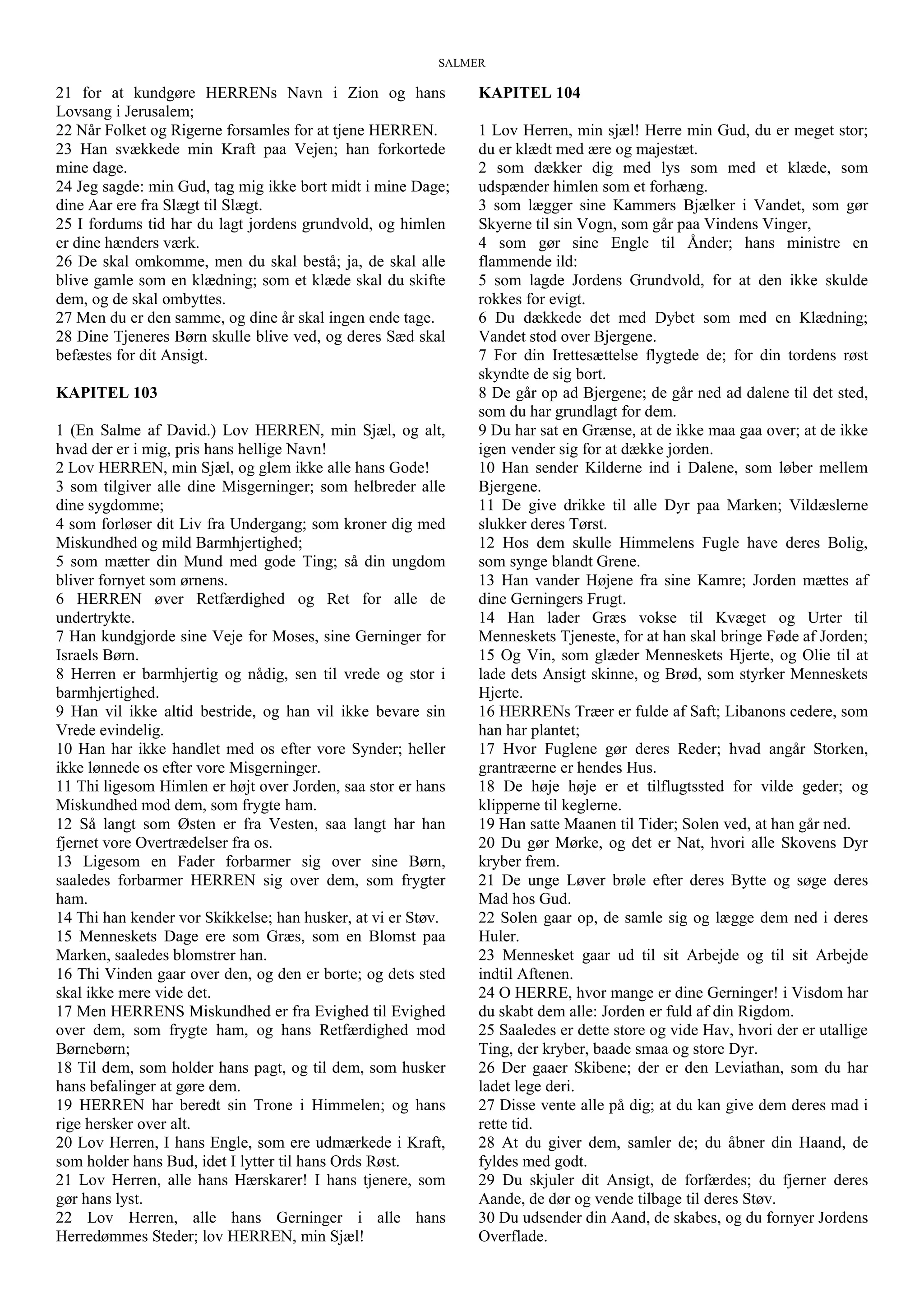 SALMER

21 for at kundgøre HERRENs Navn i Zion og hans Lovsang i Jerusalem;
22 Når Folket og Rigerne forsamles for at tjene HERREN.
23 Han svækkede min Kraft paa Vejen; han forkortede mine dage.
24 Jeg sagde: min Gud, tag mig ikke bort midt i mine Dage; dine Aar ere fra Slægt til Slægt.
25 I fordums tid har du lagt jordens grundvold, og himlen er dine hænders værk.
26 De skal omkomme, men du skal bestå; ja, de skal alle blive gamle som en klædning; som et klæde skal du skifte dem, og de skal ombyttes.
27 Men du er den samme, og dine år skal ingen ende tage.
28 Dine Tjeneres Børn skulle blive ved, og deres Sæd skal befæstes for dit Ansigt.

KAPITEL 103

1 (En Salme af David.) Lov HERREN, min Sjæl, og alt, hvad der er i mig, pris hans hellige Navn!
2 Lov HERREN, min Sjæl, og glem ikke alle hans Gode!
3 som tilgiver alle dine Misgerninger; som helbreder alle dine sygdomme;
4 som forløser dit Liv fra Undergang; som kroner dig med Miskundhed og mild Barmhjertighed;
5 som mætter din Mund med gode Ting; så din ungdom bliver fornyet som ørnens.
6 HERREN øver Retfærdighed og Ret for alle de undertrykte.
7 Han kundgjorde sine Veje for Moses, sine Gerninger for Israels Børn.
8 Herren er barmhjertig og nådig, sen til vrede og stor i barmhjertighed.
9 Han vil ikke altid bestride, og han vil ikke bevare sin Vrede evindelig.
10 Han har ikke handlet med os efter vore Synder; heller ikke lønnede os efter vore Misgerninger.
11 Thi ligesom Himlen er højt over Jorden, saa stor er hans Miskundhed mod dem, som frygte ham.
12 Så langt som Østen er fra Vesten, saa langt har han fjernet vore Overtrædelser fra os.
13 Ligesom en Fader forbarmer sig over sine Børn, saaledes forbarmer HERREN sig over dem, som frygter ham.
14 Thi han kender vor Skikkelse; han husker, at vi er Støv.
15 Menneskets Dage ere som Græs, som en Blomst paa Marken, saaledes blomstrer han.
16 Thi Vinden gaar over den, og den er borte; og dets sted skal ikke mere vide det.
17 Men HERRENS Miskundhed er fra Evighed til Evighed over dem, som frygte ham, og hans Retfærdighed mod Børnebørn;
18 Til dem, som holder hans pagt, og til dem, som husker hans befalinger at gøre dem.
19 HERREN har beredt sin Trone i Himmelen; og hans rige hersker over alt.
20 Lov Herren, I hans Engle, som ere udmærkede i Kraft, som holder hans Bud, idet I lytter til hans Ords Røst.
21 Lov Herren, alle hans Hærskarer! I hans tjenere, som gør hans lyst.
22 Lov Herren, alle hans Gerninger i alle hans Herredømmes Steder; lov HERREN, min Sjæl!

KAPITEL 104

1 Lov Herren, min sjæl! Herre min Gud, du er meget stor; du er klædt med ære og majestæt.
2 som dækker dig med lys som med et klæde, som udspænder himlen som et forhæng.
3 som lægger sine Kammers Bjælker i Vandet, som gør Skyerne til sin Vogn, som går paa Vindens Vinger,
4 som gør sine Engle til Ånder; hans ministre en flammende ild:
5 som lagde Jordens Grundvold, for at den ikke skulde rokkes for evigt.
6 Du dækkede det med Dybet som med en Klædning; Vandet stod over Bjergene.
7 For din Irettesættelse flygtede de; for din tordens røst skyndte de sig bort.
8 De går op ad Bjergene; de går ned ad dalene til det sted, som du har grundlagt for dem.
9 Du har sat en Grænse, at de ikke maa gaa over; at de ikke igen vender sig for at dække jorden.
10 Han sender Kilderne ind i Dalene, som løber mellem Bjergene.
11 De give drikke til alle Dyr paa Marken; Vildæslerne slukker deres Tørst.
12 Hos dem skulle Himmelens Fugle have deres Bolig, som synge blandt Grene.
13 Han vander Højene fra sine Kamre; Jorden mættes af dine Gerningers Frugt.
14 Han lader Græs vokse til Kvæget og Urter til Menneskets Tjeneste, for at han skal bringe Føde af Jorden;
15 Og Vin, som glæder Menneskets Hjerte, og Olie til at lade dets Ansigt skinne, og Brød, som styrker Menneskets Hjerte.
16 HERRENs Træer er fulde af Saft; Libanons cedere, som han har plantet;
17 Hvor Fuglene gør deres Reder; hvad angår Storken, grantræerne er hendes Hus.
18 De høje høje er et tilflugtssted for vilde geder; og klipperne til keglerne.
19 Han satte Maanen til Tider; Solen ved, at han går ned.
20 Du gør Mørke, og det er Nat, hvori alle Skovens Dyr kryber frem.
21 De unge Løver brøle efter deres Bytte og søge deres Mad hos Gud.
22 Solen gaar op, de samle sig og lægge dem ned i deres Huler.
23 Mennesket gaar ud til sit Arbejde og til sit Arbejde indtil Aftenen.
24 O HERRE, hvor mange er dine Gerninger! i Visdom har du skabt dem alle: Jorden er fuld af din Rigdom.
25 Saaledes er dette store og vide Hav, hvori der er utallige Ting, der kryber, baade smaa og store Dyr.
26 Der gaaer Skibene; der er den Leviathan, som du har ladet lege deri.
27 Disse vente alle på dig; at du kan give dem deres mad i rette tid.
28 At du giver dem, samler de; du åbner din Haand, de fyldes med godt.
29 Du skjuler dit Ansigt, de forfærdes; du fjerner deres Aande, de dør og vende tilbage til deres Støv.
30 Du udsender din Aand, de skabes, og du fornyer Jordens Overflade.